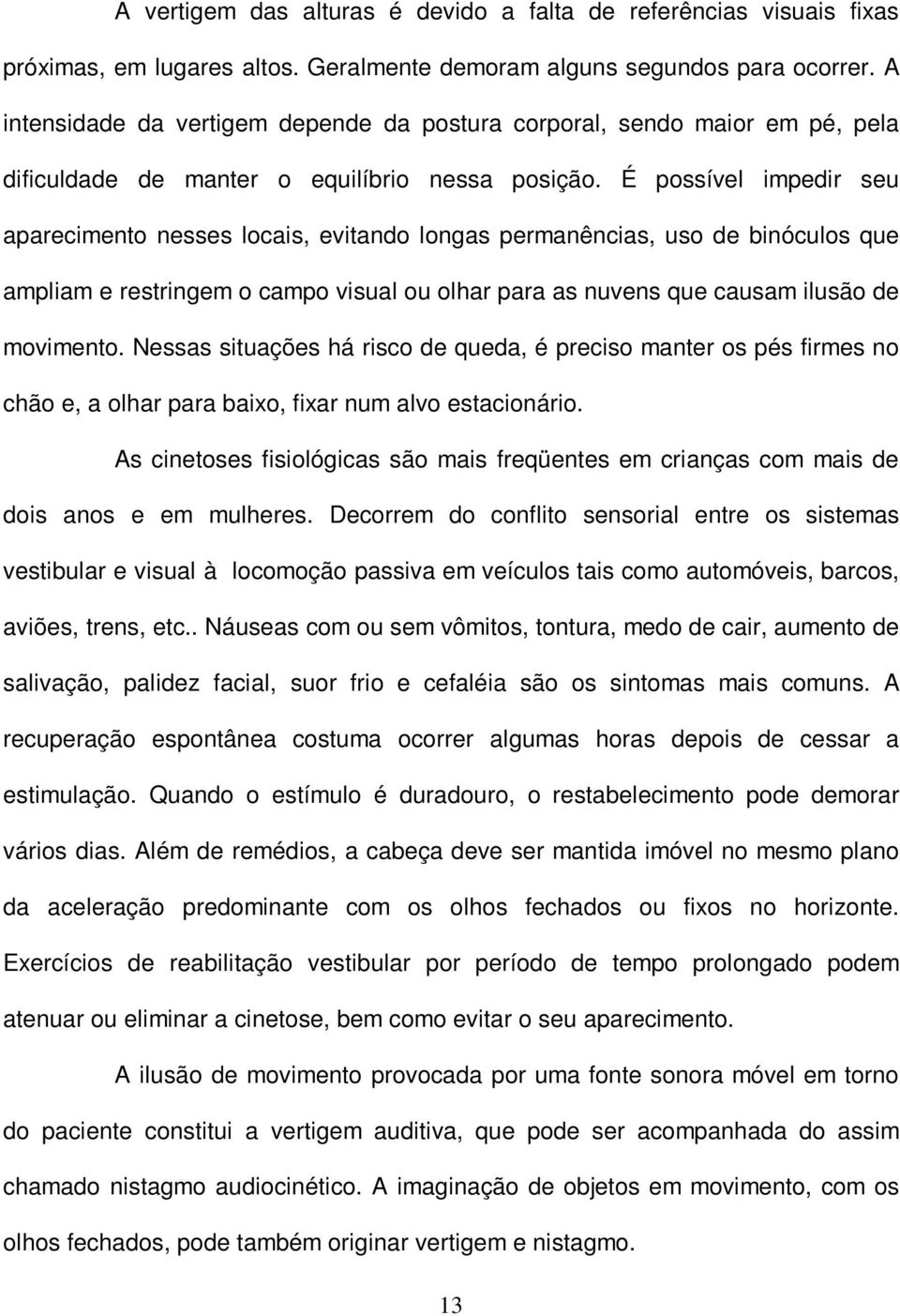 A vertigem das alturas é devido a falta de referências visuais fixas próximas, em lugares altos. Geralmente demoram alguns segundos para ocorrer. A intensidade da vertigem depende da postura corporal, sendo maior em pé, pela dificuldade de manter o equilíbrio nessa posição. É possível impedir seu aparecimento nesses locais, evitando longas permanências, uso de binóculos que ampliam e restringem o campo visual ou olhar para as nuvens que causam ilusão de movimento. Nessas situações há risco de queda, é preciso manter os pés firmes no chão e, a olhar para baixo, fixar num alvo estacionário.

As cinetoses fisiológicas são mais freqüentes em crianças com mais de dois anos e em mulheres. Decorrem do conflito sensorial entre os sistemas vestibular e visual à locomoção passiva em veículos tais como automóveis, barcos, aviões, trens, etc.. Náuseas com ou sem vômitos, tontura, medo de cair, aumento de salivação, palidez facial, suor frio e cefaléia são os sintomas mais comuns. A recuperação espontânea costuma ocorrer algumas horas depois de cessar a estimulação. Quando o estímulo é duradouro, o restabelecimento pode demorar vários dias. Além de remédios, a cabeça deve ser mantida imóvel no mesmo plano da aceleração predominante com os olhos fechados ou fixos no horizonte. Exercícios de reabilitação vestibular por período de tempo prolongado podem atenuar ou eliminar a cinetose, bem como evitar o seu aparecimento.

A ilusão de movimento provocada por uma fonte sonora móvel em torno do paciente constitui a vertigem auditiva, que pode ser acompanhada do assim chamado nistagmo audiocinético. A imaginação de objetos em movimento, com os olhos fechados, pode também originar vertigem e nistagmo.

13